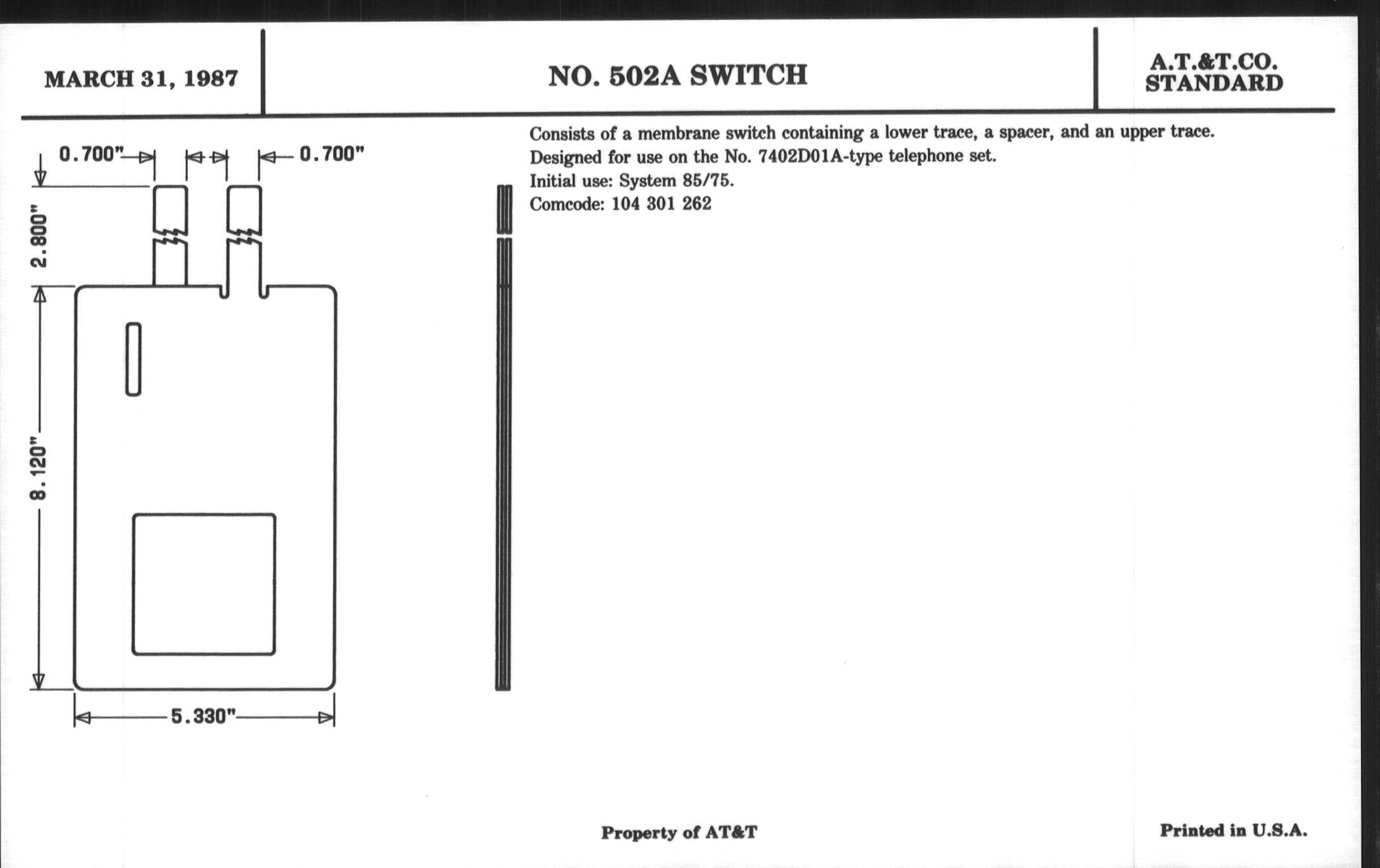 MARCH 31, 1987

NO. 502A SWITCH

A.T.&T.CO.
STANDARD

0.700"

0.700"

2.800"

8.120"

5.330"

Consists of a membrane switch containing a lower trace, a spacer, and an upper trace.
Designed for use on the No. 7402D01A-type telephone set.
Initial use: System 85/75.
Comcode: 104 301 262

Property of AT&T

Printed in U.S.A.